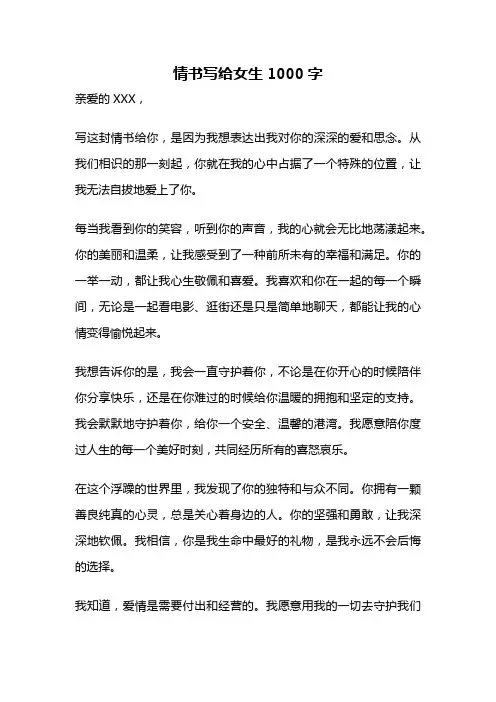 情书写给女生 1000 字

亲爱的 XXX，

写这封情书给你，是因为我想表达出我对你的深深的爱和思念。从我们相识的那一刻起，你就在我的心中占据了一个特殊的位置，让我无法自拔地爱上了你。

每当我看到你的笑容，听到你的声音，我的心就会无比地荡漾起来。你的美丽和温柔，让我感受到了一种前所未有的幸福和满足。你的一举一动，都让我心生敬佩和喜爱。我喜欢和你在一起的每一个瞬间，无论是一起看电影、逛街还是只是简单地聊天，都能让我的心情变得愉悦起来。

我想告诉你的是，我会一直守护着你，不论是在你开心的时候陪伴你分享快乐，还是在你难过的时候给你温暖的拥抱和坚定的支持。我会默默地守护着你，给你一个安全、温馨的港湾。我愿意陪你度过人生的每一个美好时刻，共同经历所有的喜怒哀乐。

在这个浮躁的世界里，我发现了你的独特和与众不同。你拥有一颗善良纯真的心灵，总是关心着身边的人。你的坚强和勇敢，让我深深地钦佩。我相信，你是我生命中最好的礼物，是我永远不会后悔的选择。

我知道，爱情是需要付出和经营的。我愿意用我的一切去守护我们